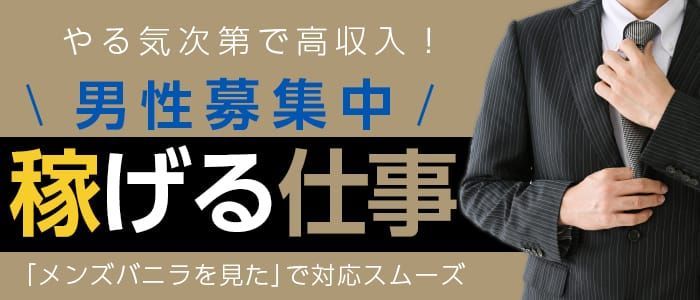 やる気次第で高収入！

＼ 男性募集中 ／

稼げる仕事

「メンズバニラを見た」で対応スムーズ